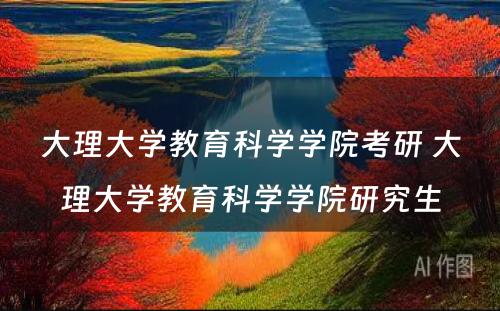 大理大学教育科学学院考研 大理大学教育科学学院研究生

AI 作图